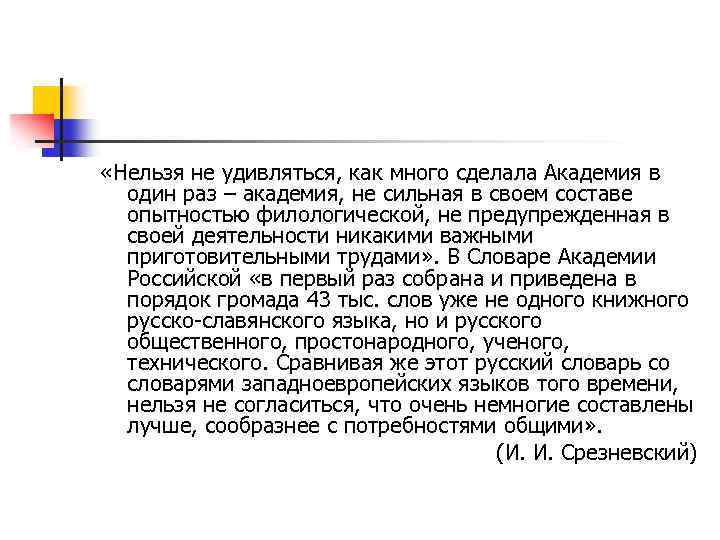 «Нельзя не удивляться, как много сделала Академия в один раз – академия, не сильная в своем составе опытностью филологической, не предупрежденная в своей деятельности никакими важными приготовительными трудами». В Словаре Академии Российской «в первый раз собрана и приведена в порядок громада 43 тыс. слов уже не одного книжного русско-славянского языка, но и русского общественного, простонародного, ученого, технического. Сравнивая же этот русский словарь со словарями западноевропейских языков того времени, нельзя не согласиться, что очень немногие составлены лучше, сообразнее с потребностями общими».

(И. И. Срезневский)